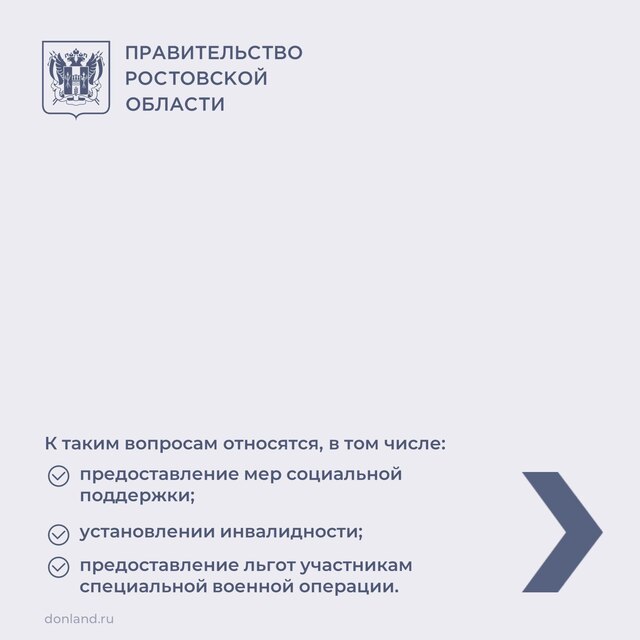 ПРАВИТЕЛЬСТВО РОСТОВСКОЙ ОБЛАСТИ

К таким вопросам относятся, в том числе:

предоставление мер социальной поддержки;

установлении инвалидности;

предоставление льгот участникам специальной военной операции.

donland.ru